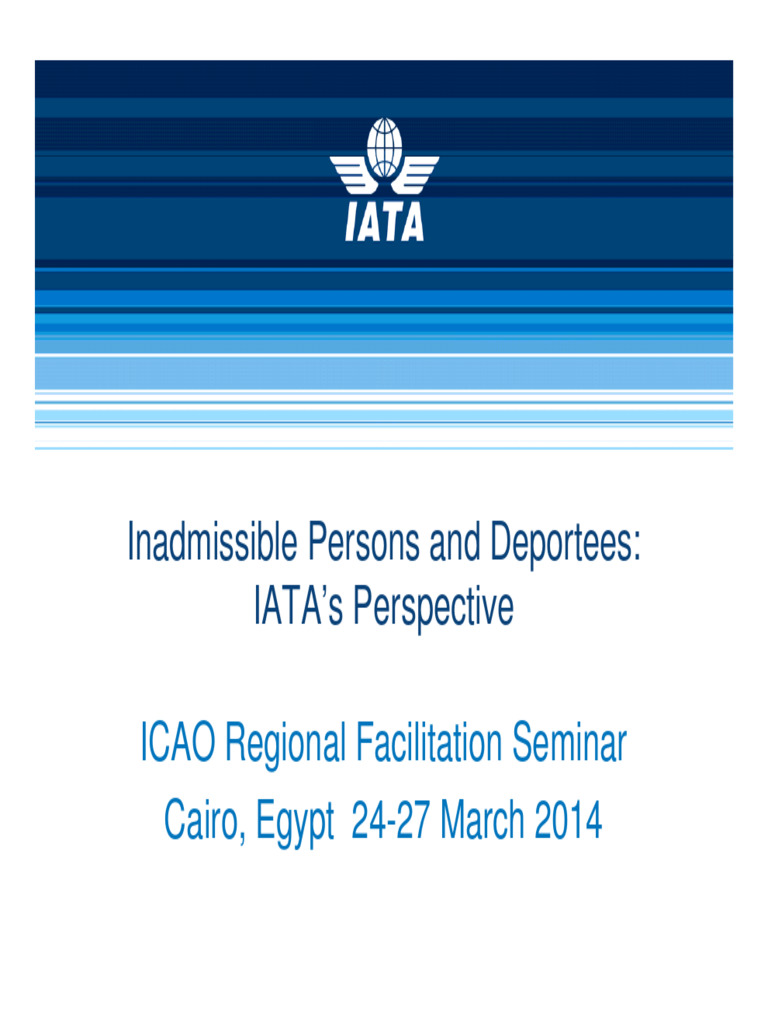 IATA

Inadmissible Persons and Deportees: IATA's Perspective

ICAO Regional Facilitation Seminar
Cairo, Egypt 24-27 March 2014